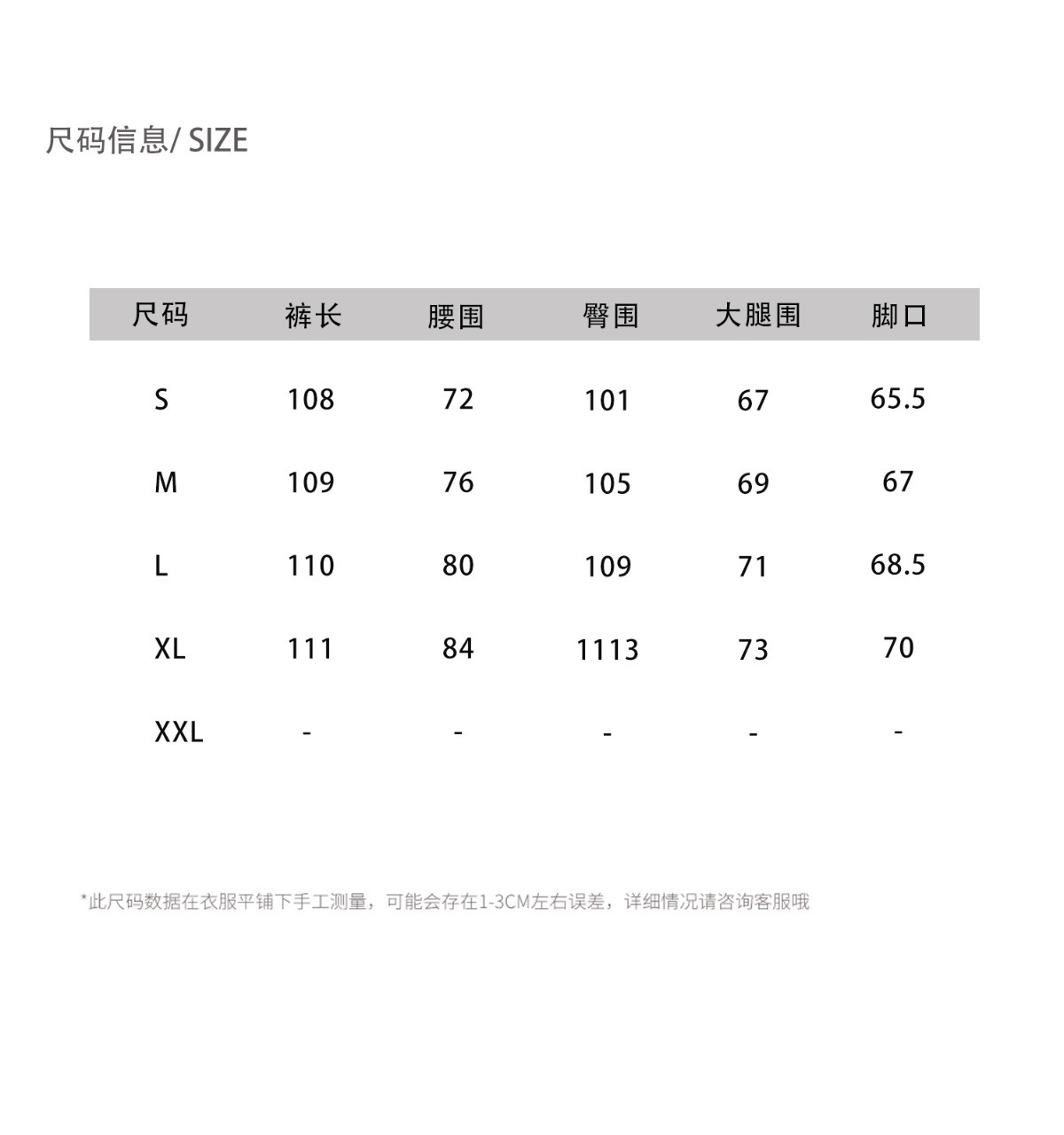 尺码信息/ SIZE

| 尺码 | 裤长 | 腰围 | 臀围 | 大腿围 | 脚口 |
|---|---|---|---|---|---|
| S | 108 | 72 | 101 | 67 | 65.5 |
| M | 109 | 76 | 105 | 69 | 67 |
| L | 110 | 80 | 109 | 71 | 68.5 |
| XL | 111 | 84 | 1113 | 73 | 70 |
| XXL | - | - | - | - | - |

*此尺码数据在衣服平铺下手工测量，可能会存在1-3CM左右误差，详细情况请咨询客服哦